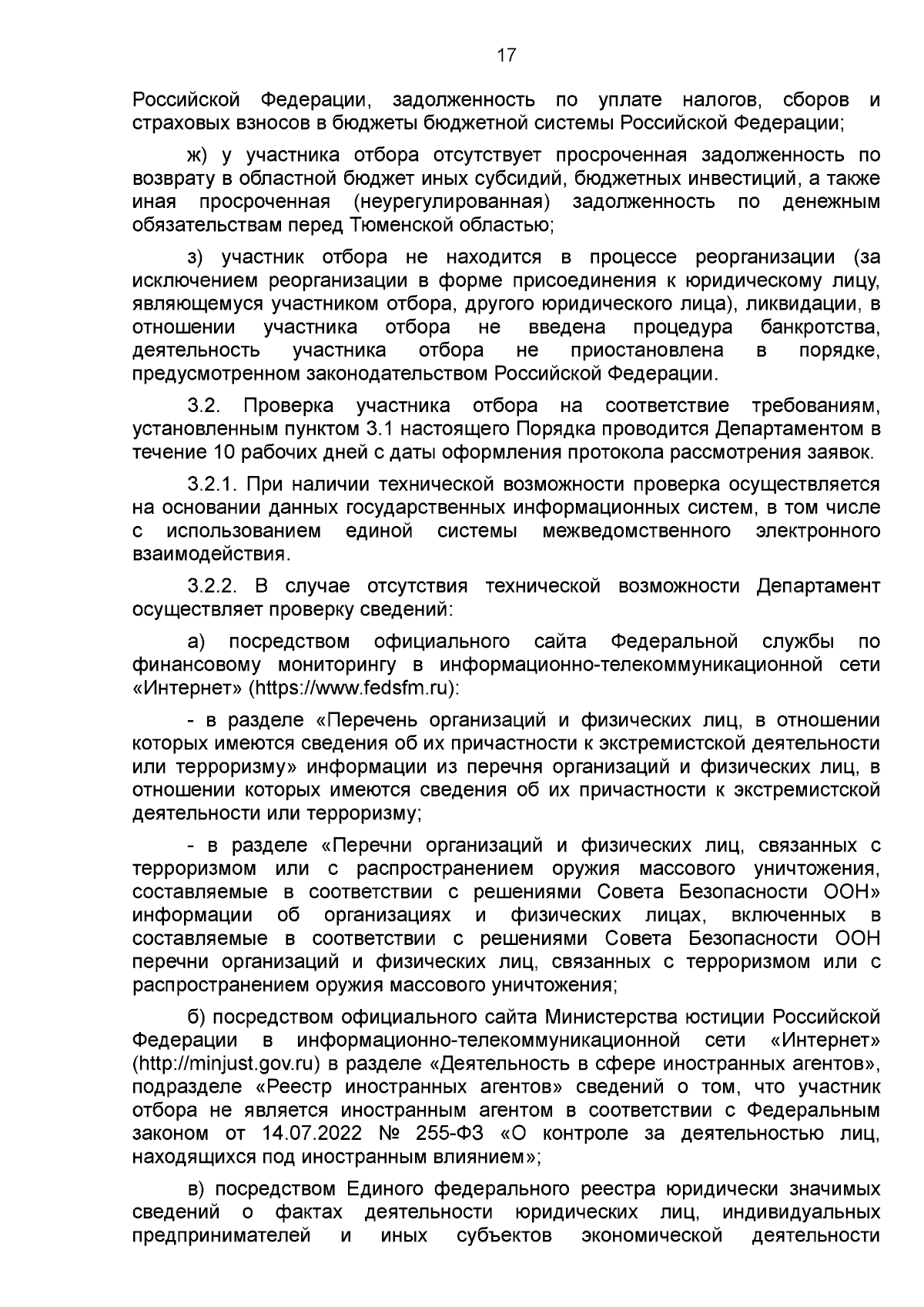 17

Российской Федерации, задолженность по уплате налогов, сборов и страховых взносов в бюджеты бюджетной системы Российской Федерации;

ж) у участника отбора отсутствует просроченная задолженность по возврату в областной бюджет иных субсидий, бюджетных инвестиций, а также иная просроченная (неурегулированная) задолженность по денежным обязательствам перед Тюменской областью;

з) участник отбора не находится в процессе реорганизации (за исключением реорганизации в форме присоединения к юридическому лицу, являющемуся участником отбора, другого юридического лица), ликвидации, в отношении участника отбора не введена процедура банкротства, деятельность участника отбора не приостановлена в порядке, предусмотренном законодательством Российской Федерации.

3.2. Проверка участника отбора на соответствие требованиям, установленным пунктом 3.1 настоящего Порядка проводится Департаментом в течение 10 рабочих дней с даты оформления протокола рассмотрения заявок.

3.2.1. При наличии технической возможности проверка осуществляется на основании данных государственных информационных систем, в том числе с использованием единой системы межведомственного электронного взаимодействия.

3.2.2. В случае отсутствия технической возможности Департамент осуществляет проверку сведений:

а) посредством официального сайта Федеральной службы по финансовому мониторингу в информационно-телекоммуникационной сети «Интернет» (https://www.fedsfm.ru):

- в разделе «Перечень организаций и физических лиц, в отношении которых имеются сведения об их причастности к экстремистской деятельности или терроризму» информации из перечня организаций и физических лиц, в отношении которых имеются сведения об их причастности к экстремистской деятельности или терроризму;

- в разделе «Перечни организаций и физических лиц, связанных с терроризмом или с распространением оружия массового уничтожения, составляемые в соответствии с решениями Совета Безопасности ООН» информации об организациях и физических лицах, включенных в составляемые в соответствии с решениями Совета Безопасности ООН перечни организаций и физических лиц, связанных с терроризмом или с распространением оружия массового уничтожения;

б) посредством официального сайта Министерства юстиции Российской Федерации в информационно-телекоммуникационной сети «Интернет» (http://minjust.gov.ru) в разделе «Деятельность в сфере иностранных агентов», подразделе «Реестр иностранных агентов» сведений о том, что участник отбора не является иностранным агентом в соответствии с Федеральным законом от 14.07.2022 № 255-ФЗ «О контроле за деятельностью лиц, находящихся под иностранным влиянием»;

в) посредством Единого федерального реестра юридически значимых сведений о фактах деятельности юридических лиц, индивидуальных предпринимателей и иных субъектов экономической деятельности